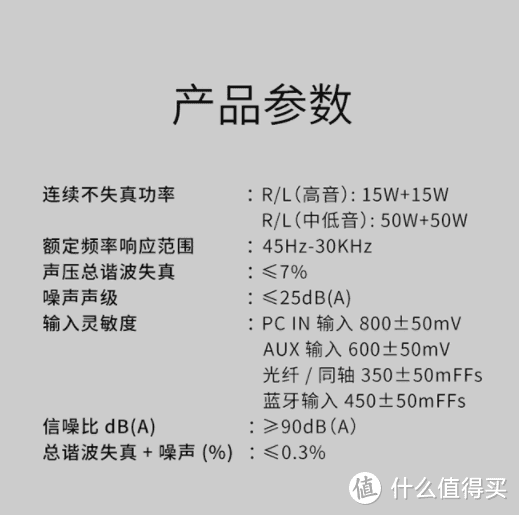 产品参数

连续不失真功率 ：R/L（高音）：15W+15W
R/L（中低音）：50W+50W
额定频率响应范围 ：45Hz-30KHz
声压总谐波失真 ：≤7%
噪声声级 ：≤25dB(A)
输入灵敏度 ：PC IN 输入 800±50mV
AUX 输入 600±50mV
光纤 / 同轴 350±50mFFs
蓝牙输入 450±50mFFs
信噪比 dB(A) ：≥90dB（A）
总谐波失真 + 噪声 (%) ：≤0.3%

值 什么值得买